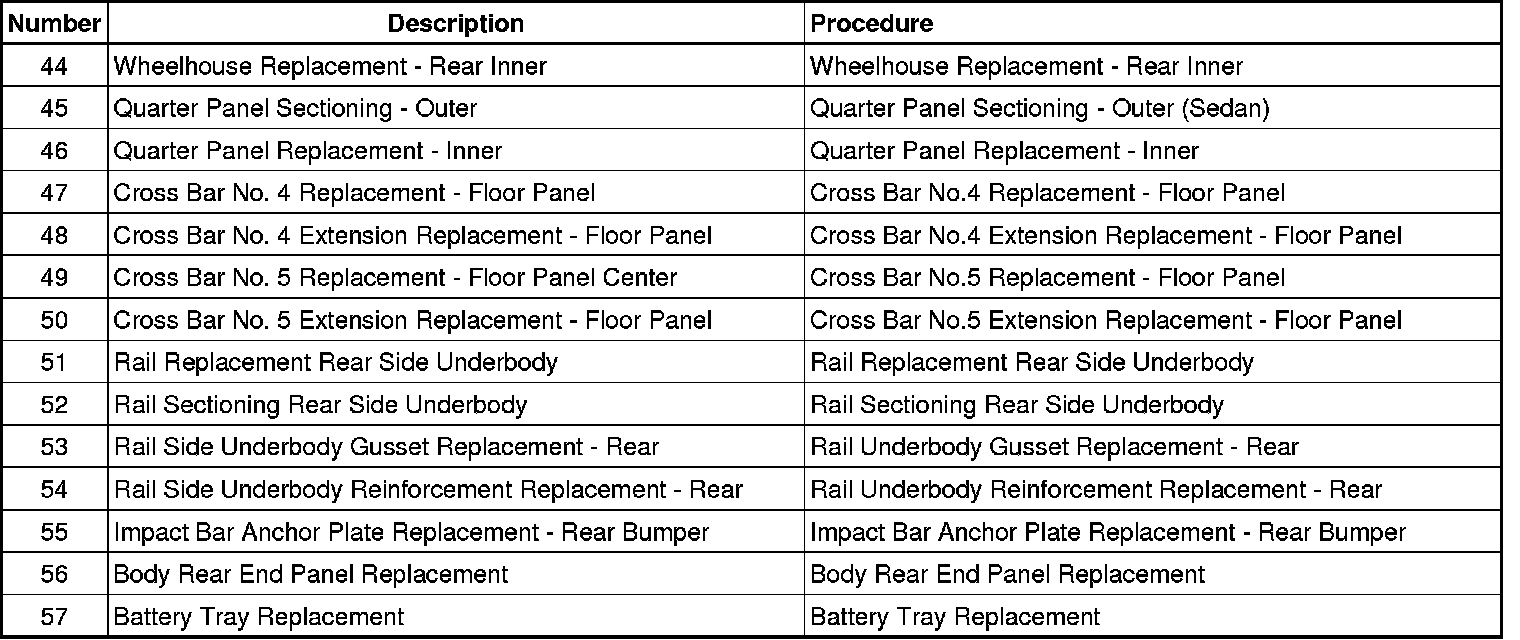 | Number | Description | Procedure |
|---|---|---|
| 44 | Wheelhouse Replacement - Rear Inner | Wheelhouse Replacement - Rear Inner |
| 45 | Quarter Panel Sectioning - Outer | Quarter Panel Sectioning - Outer (Sedan) |
| 46 | Quarter Panel Replacement - Inner | Quarter Panel Replacement - Inner |
| 47 | Cross Bar No. 4 Replacement - Floor Panel | Cross Bar No.4 Replacement - Floor Panel |
| 48 | Cross Bar No. 4 Extension Replacement - Floor Panel | Cross Bar No.4 Extension Replacement - Floor Panel |
| 49 | Cross Bar No. 5 Replacement - Floor Panel Center | Cross Bar No.5 Replacement - Floor Panel |
| 50 | Cross Bar No. 5 Extension Replacement - Floor Panel | Cross Bar No.5 Extension Replacement - Floor Panel |
| 51 | Rail Replacement Rear Side Underbody | Rail Replacement Rear Side Underbody |
| 52 | Rail Sectioning Rear Side Underbody | Rail Sectioning Rear Side Underbody |
| 53 | Rail Side Underbody Gusset Replacement - Rear | Rail Underbody Gusset Replacement - Rear |
| 54 | Rail Side Underbody Reinforcement Replacement - Rear | Rail Underbody Reinforcement Replacement - Rear |
| 55 | Impact Bar Anchor Plate Replacement - Rear Bumper | Impact Bar Anchor Plate Replacement - Rear Bumper |
| 56 | Body Rear End Panel Replacement | Body Rear End Panel Replacement |
| 57 | Battery Tray Replacement | Battery Tray Replacement |